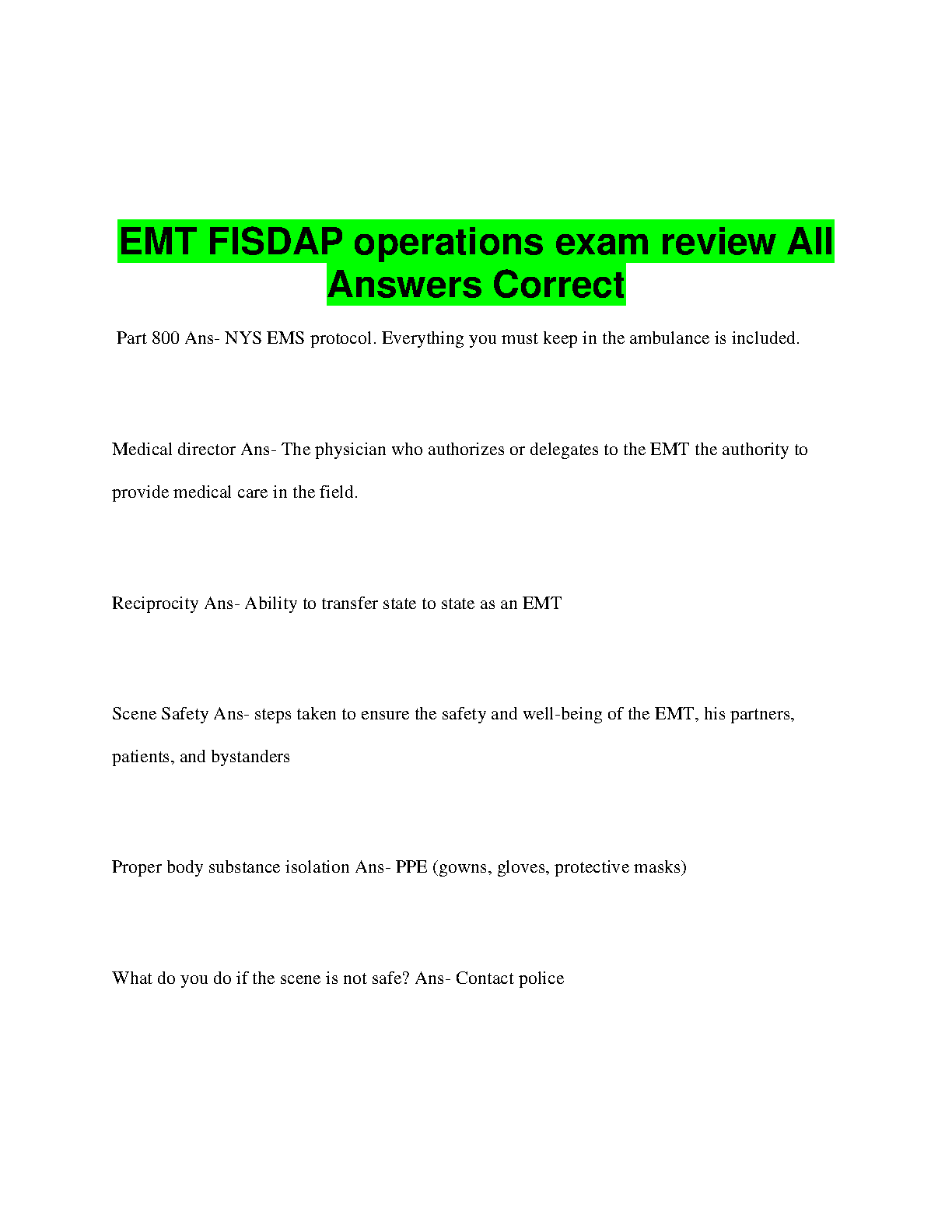 EMT FISDAP operations exam review All Answers Correct

Part 800 Ans- NYS EMS protocol. Everything you must keep in the ambulance is included.

Medical director Ans- The physician who authorizes or delegates to the EMT the authority to provide medical care in the field.

Reciprocity Ans- Ability to transfer state to state as an EMT

Scene Safety Ans- steps taken to ensure the safety and well-being of the EMT, his partners, patients, and bystanders

Proper body substance isolation Ans- PPE (gowns, gloves, protective masks)

What do you do if the scene is not safe? Ans- Contact police